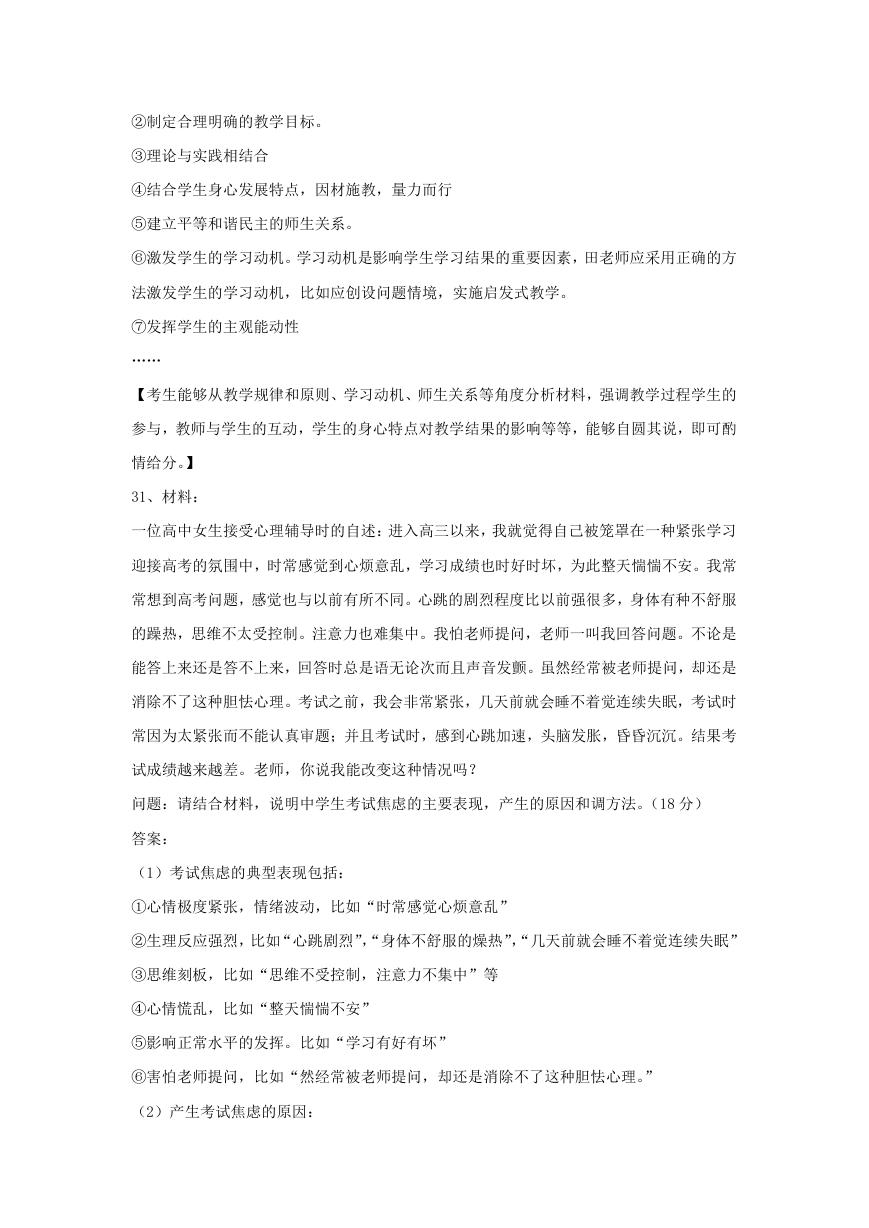 ②制定合理明确的教学目标。

③理论与实践相结合

④结合学生身心发展特点，因材施教，量力而行

⑤建立平等和谐民主的师生关系。

⑥激发学生的学习动机。学习动机是影响学生学习结果的重要因素，田老师应采用正确的方法激发学生的学习动机，比如应创设问题情境，实施启发式教学。

⑦发挥学生的主观能动性

……

【考生能够从教学规律和原则、学习动机、师生关系等角度分析材料，强调教学过程学生的参与，教师与学生的互动，学生的身心特点对教学结果的影响等等，能够自圆其说，即可酌情给分。】

31、材料：

一位高中女生接受心理辅导时的自述：进入高三以来，我就觉得自己被笼罩在一种紧张学习迎接高考的氛围中，时常感觉到心烦意乱，学习成绩也时好时坏，为此整天惴惴不安。我常常想到高考问题，感觉也与以前有所不同。心跳的剧烈程度比以前强很多，身体有种不舒服的躁热，思维不太受控制。注意力也难集中。我怕老师提问，老师一叫我回答问题。不论是能答上来还是答不上来，回答时总是语无论次而且声音发颤。虽然经常被老师提问，却还是消除不了这种胆怯心理。考试之前，我会非常紧张，几天前就会睡不着觉连续失眠，考试时常因为太紧张而不能认真审题；并且考试时，感到心跳加速，头脑发胀，昏昏沉沉。结果考试成绩越来越差。老师，你说我能改变这种情况吗？

问题：请结合材料，说明中学生考试焦虑的主要表现，产生的原因和调方法。（18分）

答案：

（1）考试焦虑的典型表现包括：

①心情极度紧张，情绪波动，比如“时常感觉心烦意乱”

②生理反应强烈，比如“心跳剧烈”，“身体不舒服的燥热”，“几天前就会睡不着觉连续失眠”

③思维刻板，比如“思维不受控制，注意力不集中”等

④心情慌乱，比如“整天惴惴不安”

⑤影响正常水平的发挥。比如“学习有好有坏”

⑥害怕老师提问，比如“然经常被老师提问，却还是消除不了这种胆怯心理。”

（2）产生考试焦虑的原因：